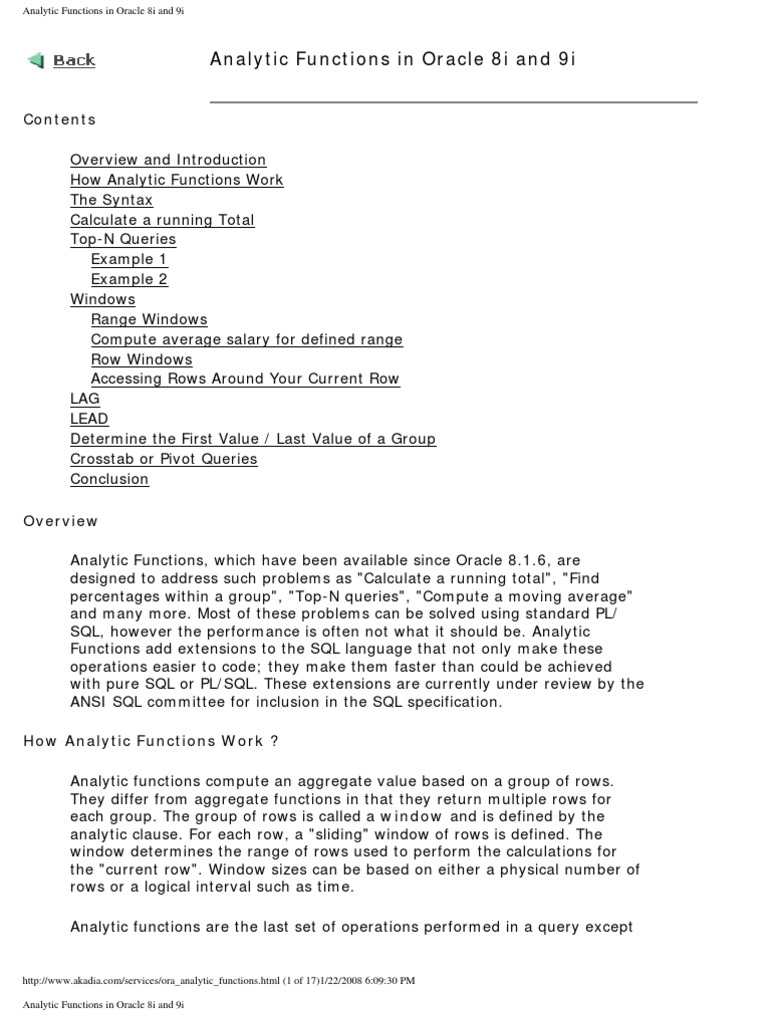 Analytic Functions in Oracle 8i and 9i

Back

Analytic Functions in Oracle 8i and 9i

Contents

Overview and Introduction
How Analytic Functions Work
The Syntax
Calculate a running Total
Top-N Queries
Example 1
Example 2
Windows
Range Windows
Compute average salary for defined range
Row Windows
Accessing Rows Around Your Current Row
LAG
LEAD
Determine the First Value / Last Value of a Group
Crosstab or Pivot Queries
Conclusion

Overview

Analytic Functions, which have been available since Oracle 8.1.6, are designed to address such problems as "Calculate a running total", "Find percentages within a group", "Top-N queries", "Compute a moving average" and many more. Most of these problems can be solved using standard PL/SQL, however the performance is often not what it should be. Analytic Functions add extensions to the SQL language that not only make these operations easier to code; they make them faster than could be achieved with pure SQL or PL/SQL. These extensions are currently under review by the ANSI SQL committee for inclusion in the SQL specification.

How Analytic Functions Work ?

Analytic functions compute an aggregate value based on a group of rows. They differ from aggregate functions in that they return multiple rows for each group. The group of rows is called a window and is defined by the analytic clause. For each row, a "sliding" window of rows is defined. The window determines the range of rows used to perform the calculations for the "current row". Window sizes can be based on either a physical number of rows or a logical interval such as time.

Analytic functions are the last set of operations performed in a query except

http://www.akadia.com/services/ora_analytic_functions.html (1 of 17)1/22/2008 6:09:30 PM

Analytic Functions in Oracle 8i and 9i